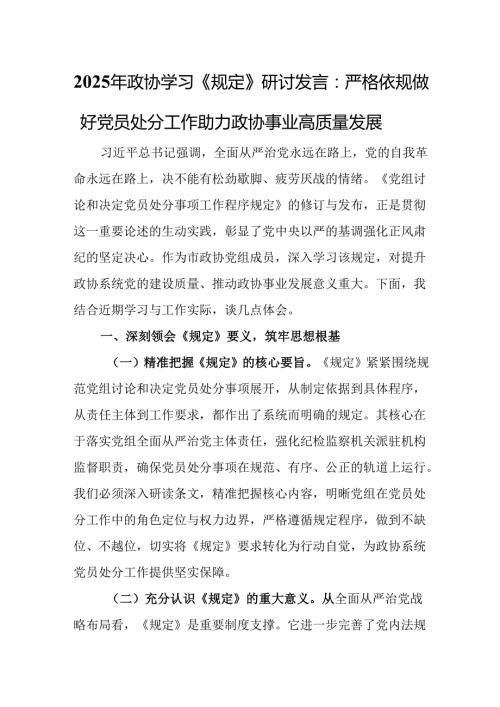 2025年政协学习《规定》研讨发言：严格依规做好党员处分工作助力政协事业高质量发展

习近平总书记强调，全面从严治党永远在路上，党的自我革命永远在路上，决不能有松劲歇脚、疲劳厌战的情绪。《党组讨论和决定党员处分事项工作程序规定》的修订与发布，正是贯彻这一重要论述的生动实践，彰显了党中央以严的基调强化正风肃纪的坚定决心。作为市政协党组成员，深入学习该规定，对提升政协系统党的建设质量、推动政协事业发展意义重大。下面，我结合近期学习与工作实际，谈几点体会。

一、深刻领会《规定》要义，筑牢思想根基

（一）精准把握《规定》的核心要旨。《规定》紧紧围绕规范党组讨论和决定党员处分事项展开，从制定依据到具体程序，从责任主体到工作要求，都作出了系统而明确的规定。其核心在于落实党组全面从严治党主体责任，强化纪检监察机关派驻机构监督职责，确保党员处分事项在规范、有序、公正的轨道上运行。我们必须深入研读条文，精准把握核心内容，明晰党组在党员处分工作中的角色定位与权力边界，严格遵循规定程序，做到不缺位、不越位，切实将《规定》要求转化为行动自觉，为政协系统党员处分工作提供坚实保障。

（二）充分认识《规定》的重大意义。从全面从严治党战略布局看，《规定》是重要制度支撑。它进一步完善了党内法规